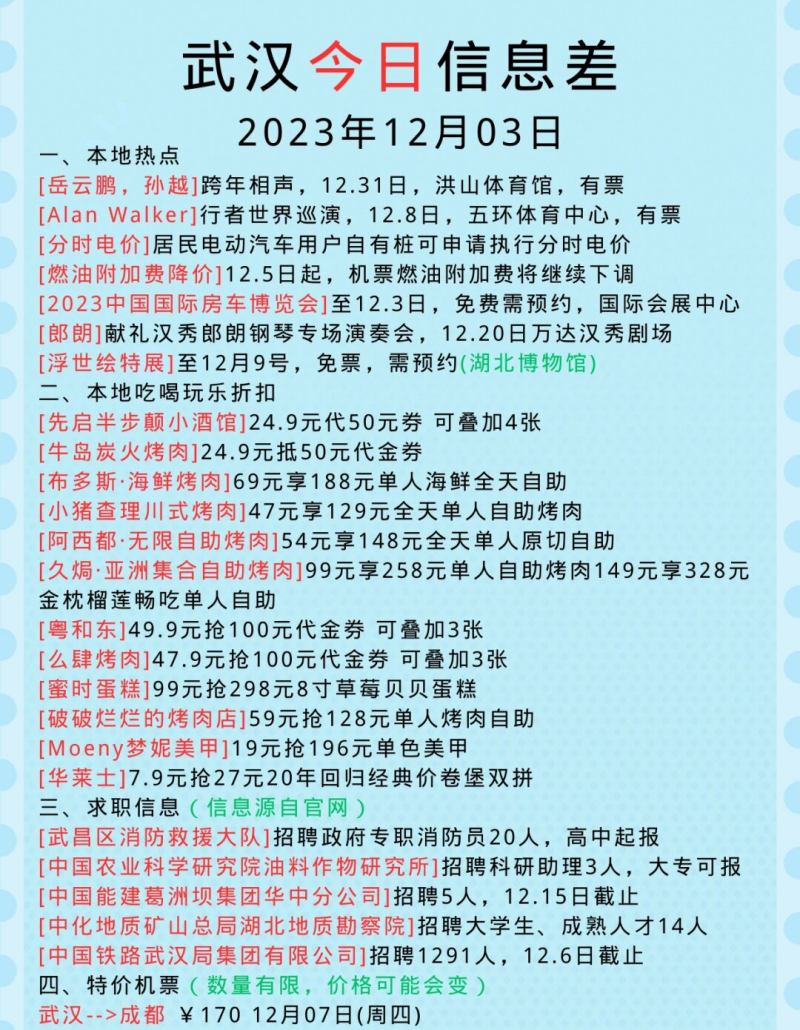 武汉今日信息差

2023年12月03日

一、本地热点

[岳云鹏，孙越]跨年相声，12.31日，洪山体育馆，有票

[Alan Walker]行者世界巡演，12.8日，五环体育中心，有票

[分时电价]居民电动汽车用户自有桩可申请执行分时电价

[燃油附加费降价]12.5日起，机票燃油附加费将继续下调

[2023中国国际房车博览会]至12.3日，免费需预约，国际会展中心

[郎朗]献礼汉秀郎朗钢琴专场演奏会，12.20日万达汉秀剧场

[浮世绘特展]至12月9号，免票，需预约(湖北博物馆)

二、本地吃喝玩乐折扣

[先启半步颠小酒馆]24.9元代50元券 可叠加4张

[牛岛炭火烤肉]24.9元抵50元代金券

[布多斯·海鲜烤肉]69元享188元单人海鲜全天自助

[小猪查理川式烤肉]47元享129元全天单人自助烤肉

[阿西都·无限自助烤肉]54元享148元全天单人原切自助

[久焗·亚洲集合自助烤肉]99元享258元单人自助烤肉149元享328元金枕榴莲畅吃单人自助

[粤和东]49.9元抢100元代金券 可叠加3张

[么肆烤肉]47.9元抢100元代金券 可叠加3张

[蜜时蛋糕]99元抢298元8寸草莓贝贝蛋糕

[破破烂烂的烤肉店]59元抢128元单人烤肉自助

[Moeny梦妮美甲]19元抢196元单色美甲

[华莱士]7.9元抢27元20年回归经典价卷堡双拼

三、求职信息（信息源自官网）

[武昌区消防救援大队]招聘政府专职消防员20人，高中起报

[中国农业科学研究院油料作物研究所]招聘科研助理3人，大专可报

[中国能建葛洲坝集团华中分公司]招聘5人，12.15日截止

[中化地质矿山总局湖北地质勘察院]招聘大学生、成熟人才14人

[中国铁路武汉局集团有限公司]招聘1291人，12.6日截止

四、特价机票（数量有限，价格可能会变）

武汉-->成都 ￥170 12月07日(周四)